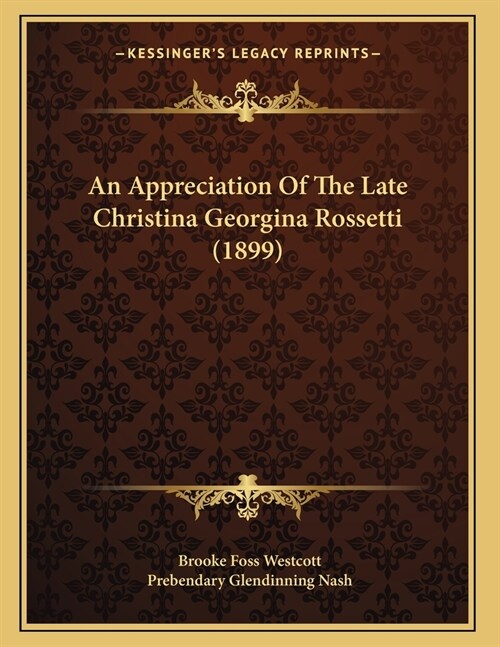 —KESSINGER'S LEGACY REPRINTS—

An Appreciation Of The Late Christina Georgina Rossetti (1899)

Brooke Foss Westcott
Prebendary Glendinning Nash